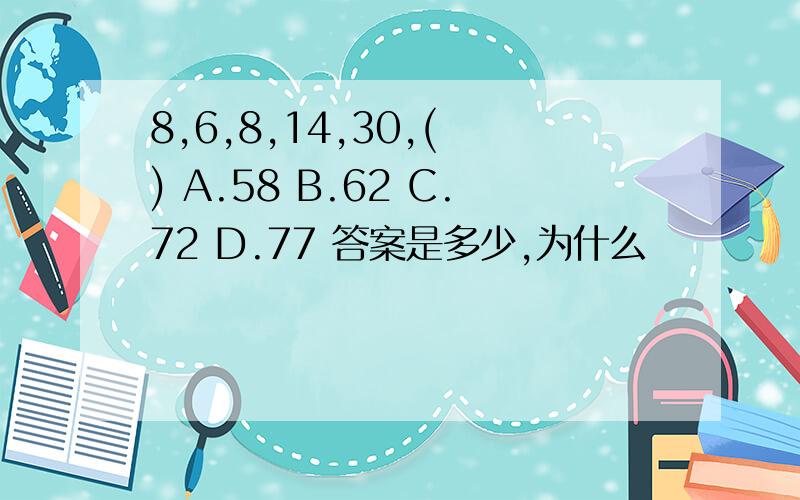 8,6,8,14,30,( ) A.58 B.62 C.72 D.77 答案是多少,为什么